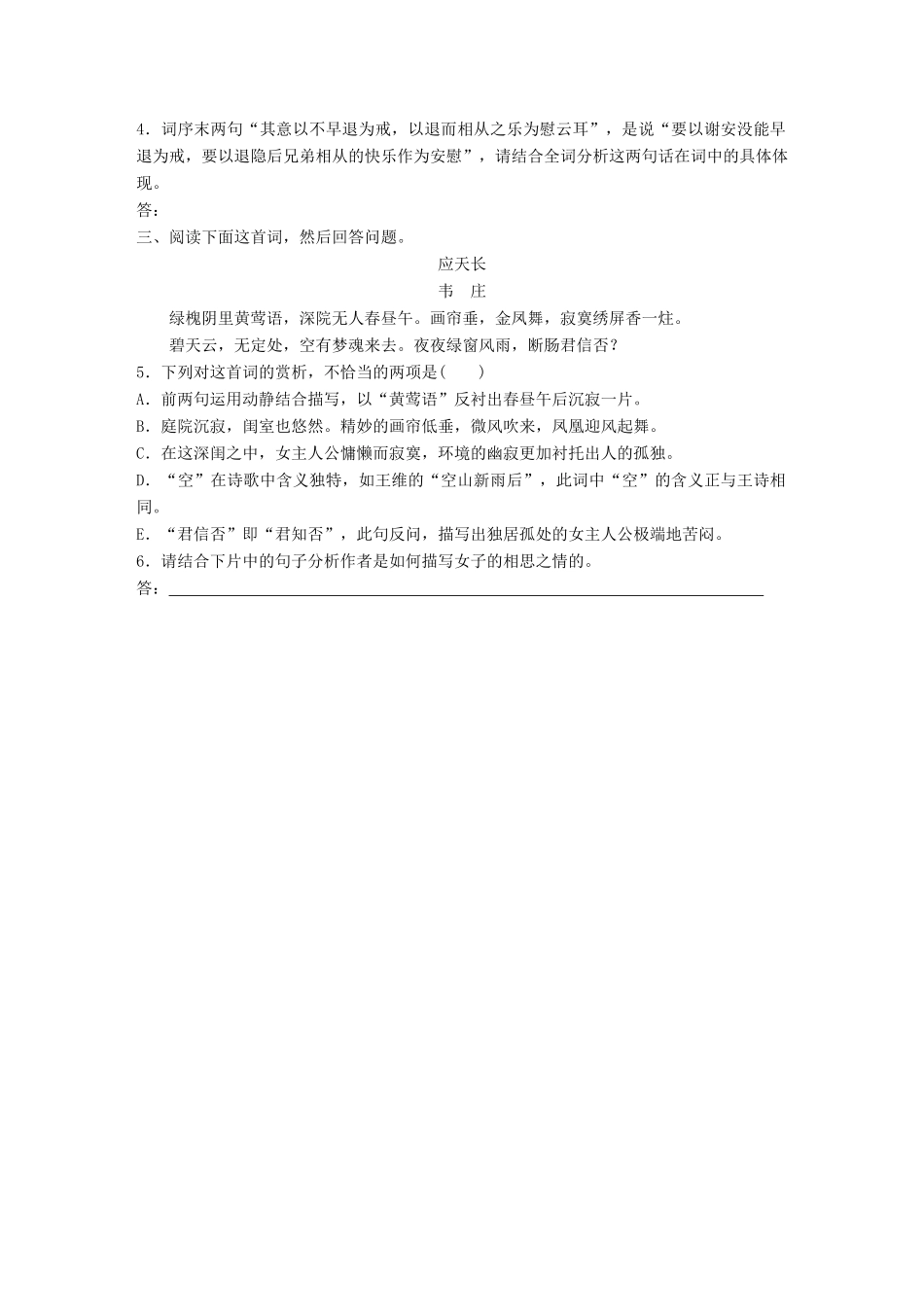 4．词序末两句“其意以不早退为戒，以退而相从之乐为慰云耳”，是说“要以谢安没能早退为戒，要以退隐后兄弟相从的快乐作为安慰”，请结合全词分析这两句话在词中的具体体现。
答：
三、阅读下面这首词，然后回答问题。

应天长
韦　庄

绿槐阴里黄莺语，深院无人春昼午。画帘垂，金凤舞，寂寞绣屏香一炷。
碧天云，无定处，空有梦魂来去。夜夜绿窗风雨，断肠君信否？

5．下列对这首词的赏析，不恰当的两项是(　　)
A．前两句运用动静结合描写，以“黄莺语”反衬出春昼午后沉寂一片。
B．庭院沉寂，闺室也悠然。精妙的画帘低垂，微风吹来，凤凰迎风起舞。
C．在这深闺之中，女主人公慵懒而寂寞，环境的幽寂更加衬托出人的孤独。
D．“空”在诗歌中含义独特，如王维的“空山新雨后”，此词中“空”的含义正与王诗相同。
E．“君信否”即“君知否”，此句反问，描写出独居孤处的女主人公极端地苦闷。
6．请结合下片中的句子分析作者是如何描写女子的相思之情的。
答：